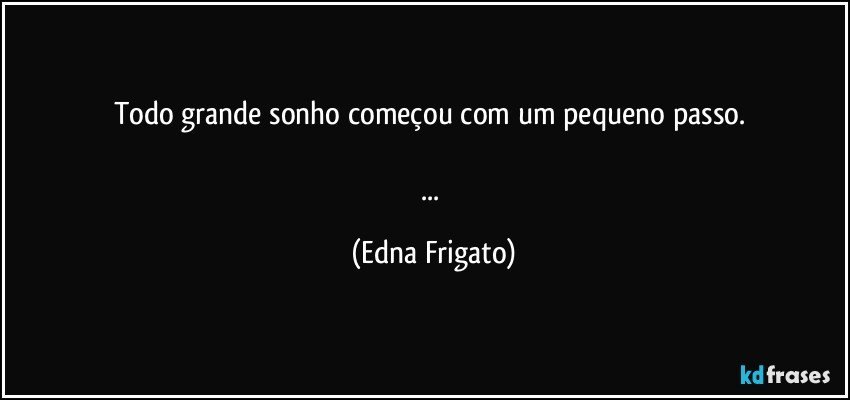 Todo grande sonho começou com um pequeno passo.

...

(Edna Frigato)

kdfrases